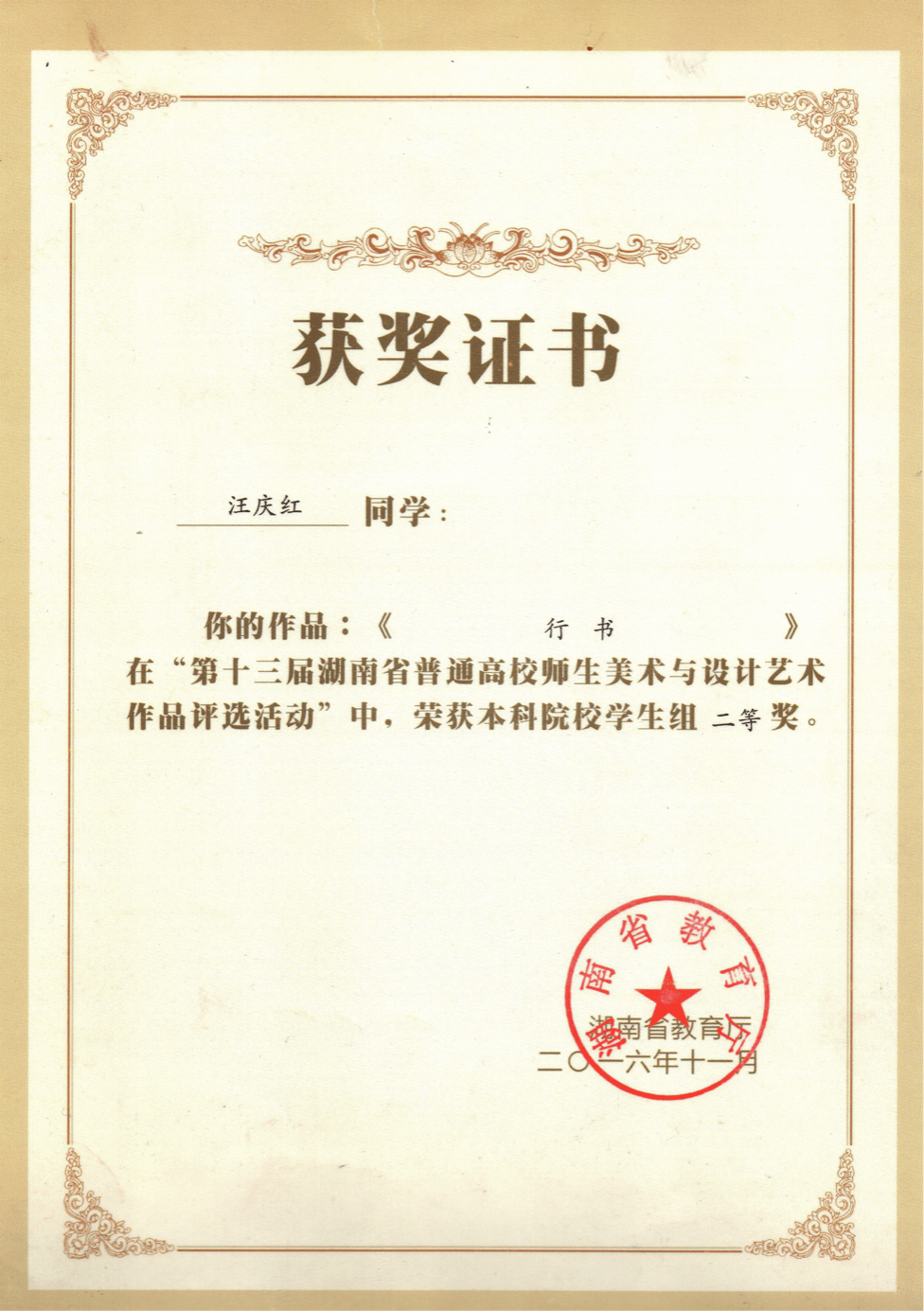 获奖证书

汪庆红 同学：

你的作品：《 行书 》在“第十三届湖南省普通高校师生美术与设计艺术作品评选活动”中，荣获本科院校学生组 二等 奖。

湖南省教育厅

湖南省教育厅
二〇一六年十一月